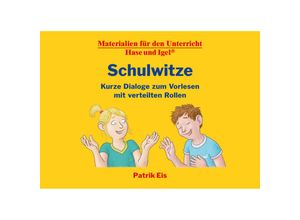 Materialien für den Unterricht
Hase und Igel®

Schulwitze

Kurze Dialoge zum Vorlesen mit verteilten Rollen

Patrik Eis